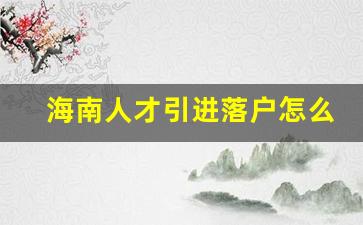 海南人才引进落户怎么